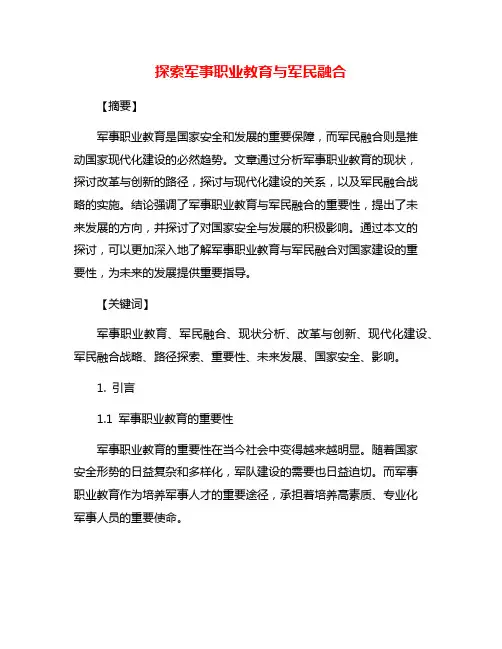 探索军事职业教育与军民融合

【摘要】

军事职业教育是国家安全和发展的重要保障，而军民融合则是推动国家现代化建设的必然趋势。文章通过分析军事职业教育的现状，探讨改革与创新的路径，探讨与现代化建设的关系，以及军民融合战略的实施。结论强调了军事职业教育与军民融合的重要性，提出了未来发展的方向，并探讨了对国家安全与发展的积极影响。通过本文的探讨，可以更加深入地了解军事职业教育与军民融合对国家建设的重要性，为未来的发展提供重要指导。

【关键词】

军事职业教育、军民融合、现状分析、改革与创新、现代化建设、军民融合战略、路径探索、重要性、未来发展、国家安全、影响。

1. 引言

1.1 军事职业教育的重要性

军事职业教育的重要性在当今社会中变得越来越明显。随着国家安全形势的日益复杂和多样化，军队建设的需要也日益迫切。而军事职业教育作为培养军事人才的重要途径，承担着培养高素质、专业化军事人员的重要使命。